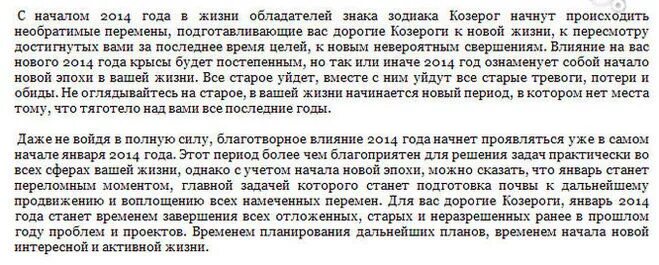 С началом 2014 года в жизни обладателей знака зодиака Козерог начнут происходить необратимые перемены, подготавливающие вас дорогие Козероги к новой жизни, к пересмотру достигнутых вами за последнее время целей, к новым невероятным свершениям. Влияние на вас нового 2014 года крысы будет постепенным, но так или иначе 2014 год ознаменует собой начало новой эпохи в вашей жизни. Все старое уйдет, вместе с ним уйдут все старые тревоги, потери и обиды. Не оглядывайтесь на старое, в вашей жизни начинается новый период, в котором нет места тому, что тяготело над вами все последние годы.

Даже не войдя в полную силу, благотворное влияние 2014 года начнет проявляться уже в самом начале января 2014 года. Этот период более чем благоприятен для решения задач практически во всех сферах вашей жизни, однако с учетом начала новой эпохи, можно сказать, что январь станет переломным моментом, главной задачей которого станет подготовка почвы к дальнейшему продвижению и воплощению всех намеченных перемен. Для вас дорогие Козероги, январь 2014 года станет временем завершения всех отложенных, старых и неразрешенных ранее в прошлом году проблем и проектов. Временем планирования дальнейших планов, временем начала новой интересной и активной жизни.